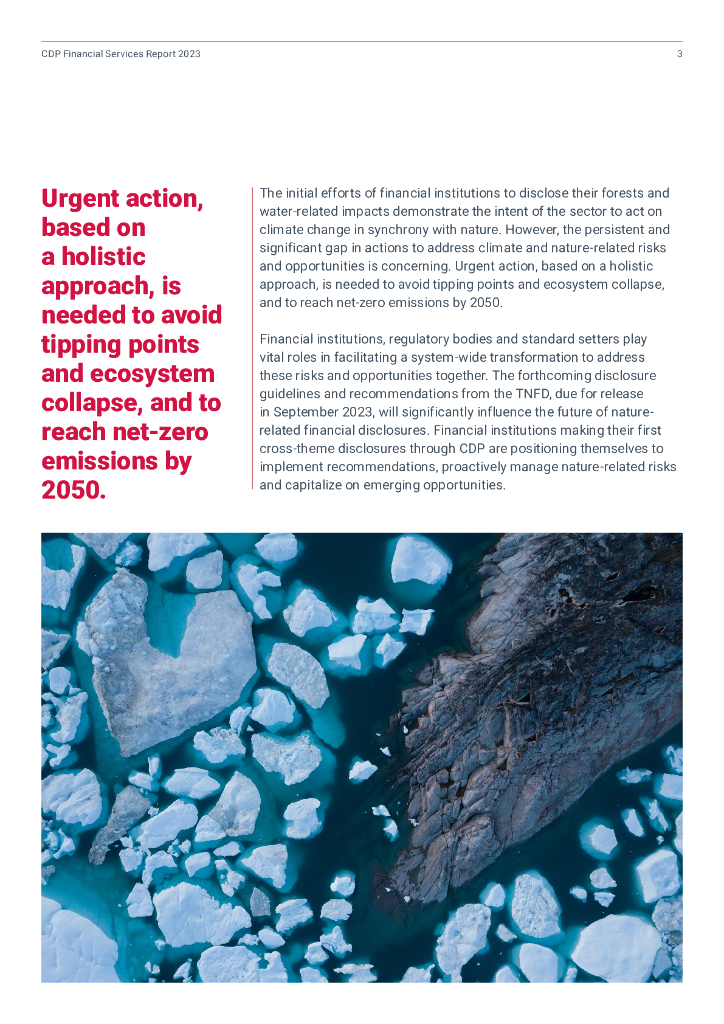 CDP Financial Services Report 2023

3

Urgent action, based on a holistic approach, is needed to avoid tipping points and ecosystem collapse, and to reach net-zero emissions by 2050.

The initial efforts of financial institutions to disclose their forests and water-related impacts demonstrate the intent of the sector to act on climate change in synchrony with nature. However, the persistent and significant gap in actions to address climate and nature-related risks and opportunities is concerning. Urgent action, based on a holistic approach, is needed to avoid tipping points and ecosystem collapse, and to reach net-zero emissions by 2050.

Financial institutions, regulatory bodies and standard setters play vital roles in facilitating a system-wide transformation to address these risks and opportunities together. The forthcoming disclosure guidelines and recommendations from the TNFD, due for release in September 2023, will significantly influence the future of nature-related financial disclosures. Financial institutions making their first cross-theme disclosures through CDP are positioning themselves to implement recommendations, proactively manage nature-related risks and capitalize on emerging opportunities.